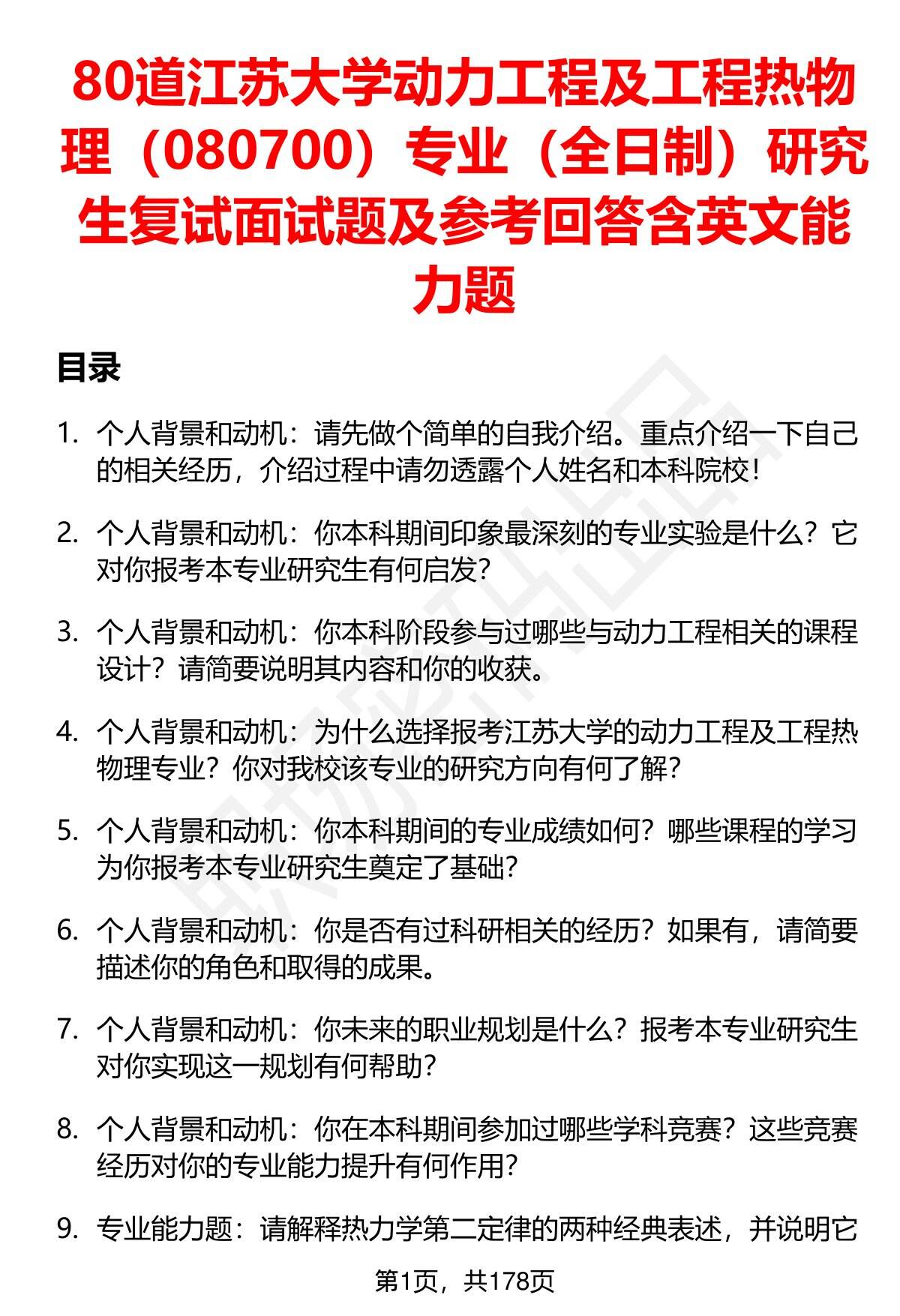 80道江苏大学动力工程及工程热物理（080700）专业（全日制）研究生复试面试题及参考回答含英文能力题

目录

1. 个人背景和动机：请先做个简单的自我介绍。重点介绍一下自己的相关经历，介绍过程中请勿透露个人姓名和本科院校！

2. 个人背景和动机：你本科期间印象最深刻的专业实验是什么？它对你报考本专业研究生有何启发？

3. 个人背景和动机：你本科阶段参与过哪些与动力工程相关的课程设计？请简要说明其内容和你的收获。

4. 个人背景和动机：为什么选择报考江苏大学的动力工程及工程热物理专业？你对我校该专业的研究方向有何了解？

5. 个人背景和动机：你本科期间的专业成绩如何？哪些课程的学习为你报考本专业研究生奠定了基础？

6. 个人背景和动机：你是否有过科研相关的经历？如果有，请简要描述你的角色和取得的成果。

7. 个人背景和动机：你未来的职业规划是什么？报考本专业研究生对你实现这一规划有何帮助？

8. 个人背景和动机：你在本科期间参加过哪些学科竞赛？这些竞赛经历对你的专业能力提升有何作用？

9. 专业能力题：请解释热力学第二定律的两种经典表述，并说明它

第1页，共178页